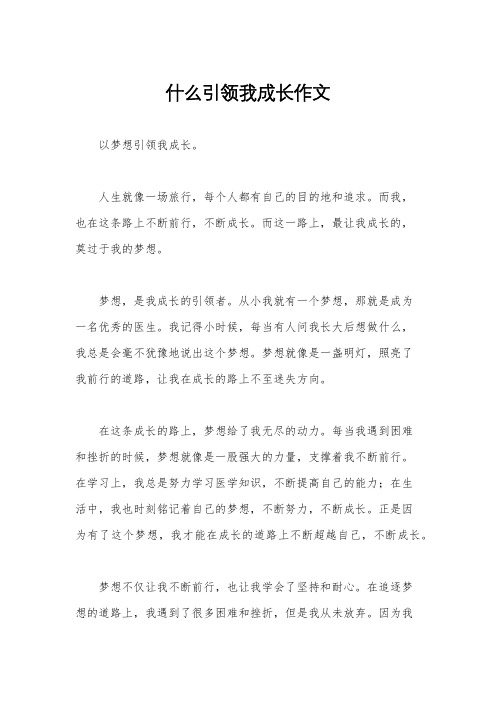 什么引领我成长作文

以梦想引领我成长。

人生就像一场旅行，每个人都有自己的目的地和追求。而我，也在这条路上不断前行，不断成长。而这一路上，最让我成长的，莫过于我的梦想。

梦想，是我成长的引领者。从小我就有一个梦想，那就是成为一名优秀的医生。我记得小时候，每当有人问我长大后想做什么，我总是会毫不犹豫地说出这个梦想。梦想就像是一盏明灯，照亮了我前行的道路，让我在成长的路上不至迷失方向。

在这条成长的路上，梦想给了我无尽的动力。每当我遇到困难和挫折的时候，梦想就像是一股强大的力量，支撑着我不断前行。在学习上，我总是努力学习医学知识，不断提高自己的能力；在生活中，我也时刻铭记着自己的梦想，不断努力，不断成长。正是因为有了这个梦想，我才能在成长的道路上不断超越自己，不断成长。

梦想不仅让我不断前行，也让我学会了坚持和耐心。在追逐梦想的道路上，我遇到了很多困难和挫折，但是我从未放弃。因为我